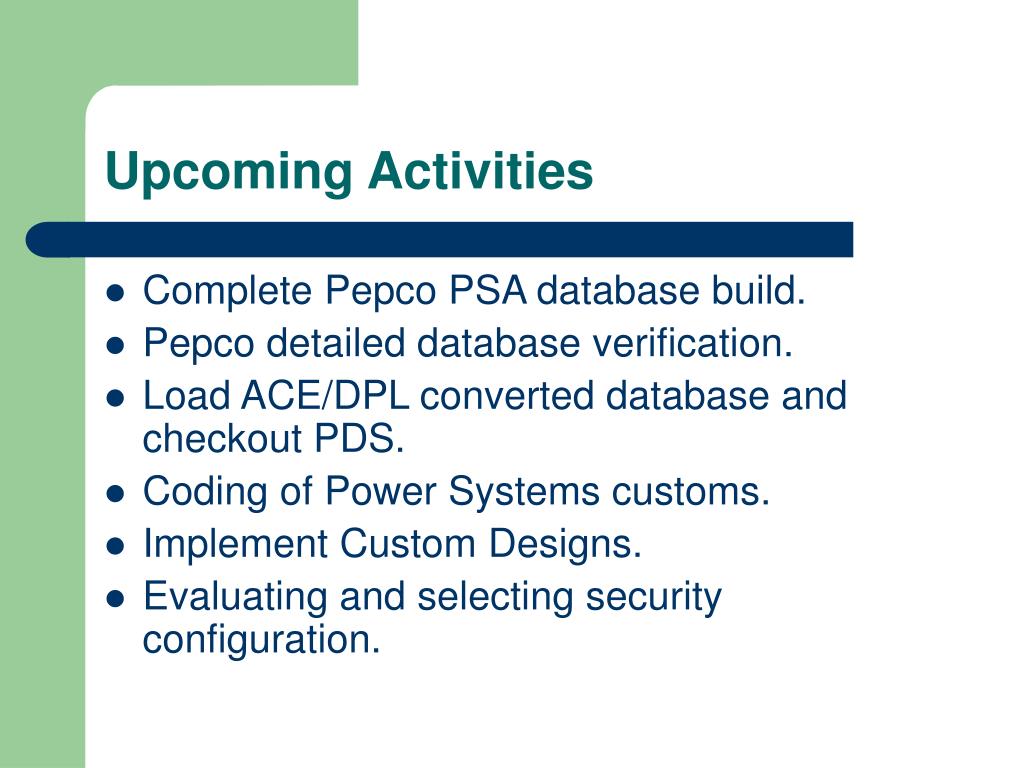 Upcoming Activities

- Complete Pepco PSA database build.
- Pepco detailed database verification.
- Load ACE/DPL converted database and checkout PDS.
- Coding of Power Systems customs.
- Implement Custom Designs.
- Evaluating and selecting security configuration.